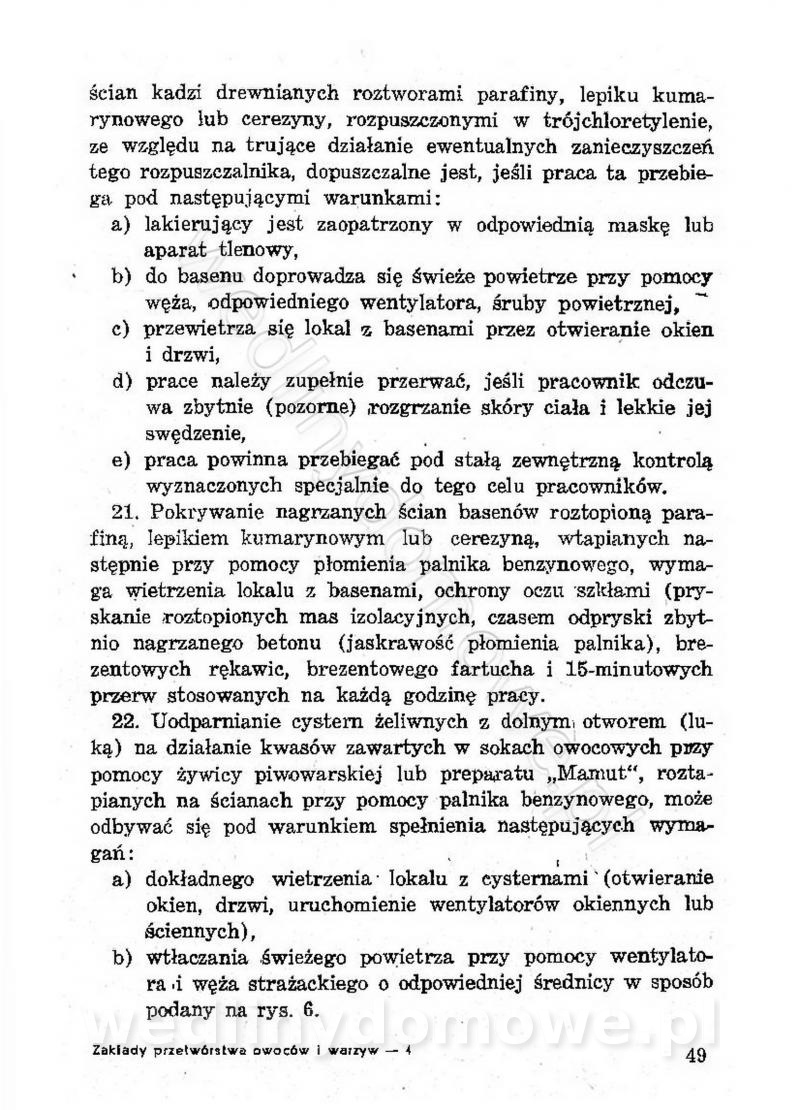 ścian kadzi drewnianych roztworami parafiny, lepiku kumarynowego lub cerezyny, rozpuszczonymi w trójchloretylenie, ze względu na trujące działanie ewentualnych zanieczyszczeń tego rozpuszczalnika, dopuszczalne jest, jeśli praca ta przebiega pod następującymi warunkami:
a) lakierujący jest zaopatrzony w odpowiednią maskę lub aparat tlenowy,
b) do basenu doprowadza się świeże powietrze przy pomocy węża, odpowiedniego wentylatora, śruby powietrznej,
c) przewietrza się lokal z basenami przez otwieranie okien i drzwi,
d) prace należy zupełnie przerwać, jeśli pracownik odczuwa zbytnie (pozorne) rozgrzanie skóry ciała i lekkie jej swędzenie,
e) praca powinna przebiegać pod stałą zewnętrzną kontrolą wyznaczonych specjalnie do tego celu pracowników.

21. Pokrywanie nagrzanych ścian basenów roztopioną parafiną, lepikiem kumarynowym lub cerezyną, wtapianych następnie przy pomocy płomienia palnika benzynowego, wymaga wietrzenia lokalu z basenami, ochrony oczu szkłami (pryskanie roztopionych mas izolacyjnych, czasem odpryski zbytnio nagrzanego betonu (jaskrawość płomienia palnika), brezentowych rękawic, brezentowego fartucha i 15-minutowych przerw stosowanych na każdą godzinę pracy.

22. Uodparnianie cystern żeliwnych z dolnym otworem (luką) na działanie kwasów zawartych w sokach owocowych przy pomocy żywicy piwowarskiej lub preparatu „Mamut", roztapianych na ścianach przy pomocy palnika benzynowego, może odbywać się pod warunkiem spełnienia następujących wymagań:
a) dokładnego wietrzenia lokalu z cysternami (otwieranie okien, drzwi, uruchomienie wentylatorów okiennych lub ściennych),
b) wtłaczania świeżego powietrza przy pomocy wentylatora i węża strażackiego o odpowiedniej średnicy w sposób podany na rys. 6.

wedlinydomowe.pl

Zakłady przetwórstwa owoców i warzyw — 4 49